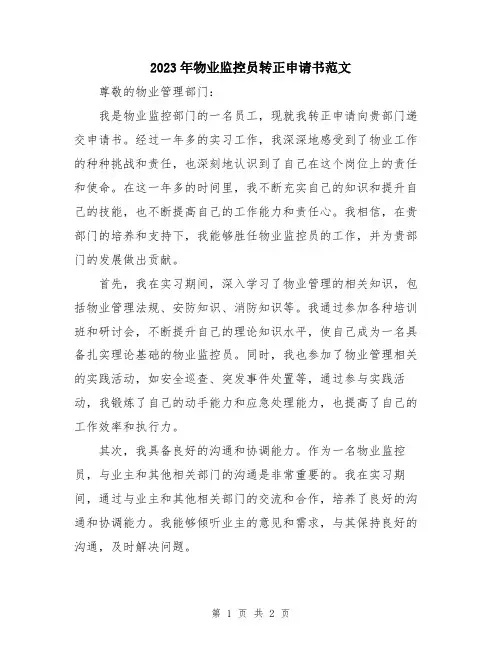 2023年物业监控员转正申请书范文

尊敬的物业管理部门：

我是物业监控部门的一名员工，现就我转正申请向贵部门递交申请书。经过一年多的实习工作，我深深地感受到了物业工作的种种挑战和责任，也深刻地认识到了自己在这个岗位上的责任和使命。在这一年多的时间里，我不断充实自己的知识和提升自己的技能，也不断提高自己的工作能力和责任心。我相信，在贵部门的培养和支持下，我能够胜任物业监控员的工作，并为贵部门的发展做出贡献。

首先，我在实习期间，深入学习了物业管理的相关知识，包括物业管理法规、安防知识、消防知识等。我通过参加各种培训班和研讨会，不断提升自己的理论知识水平，使自己成为一名具备扎实理论基础的物业监控员。同时，我也参加了物业管理相关的实践活动，如安全巡查、突发事件处置等，通过参与实践活动，我锻炼了自己的动手能力和应急处理能力，也提高了自己的工作效率和执行力。

其次，我具备良好的沟通和协调能力。作为一名物业监控员，与业主和其他相关部门的沟通是非常重要的。我在实习期间，通过与业主和其他相关部门的交流和合作，培养了良好的沟通和协调能力。我能够倾听业主的意见和需求，与其保持良好的沟通，及时解决问题。

第 1 页 共 2 页